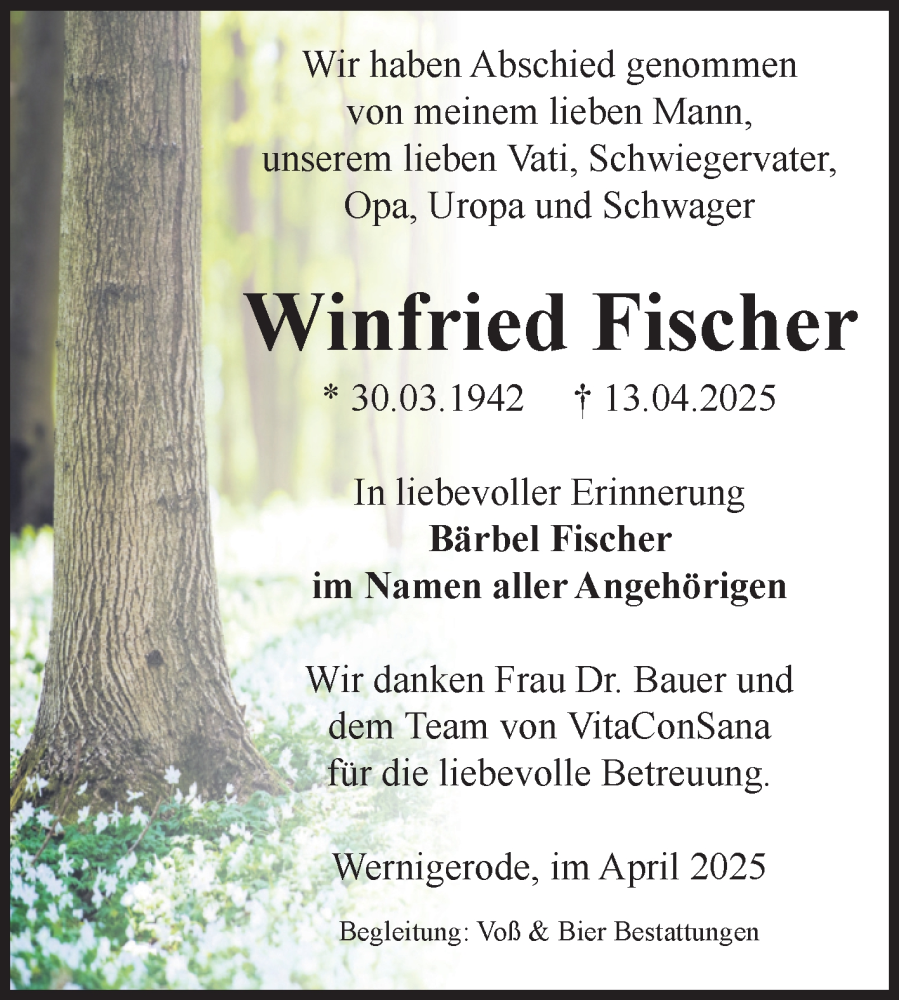 Wir haben Abschied genommen
von meinem lieben Mann,
unserem lieben Vati, Schwiegervater,
Opa, Uropa und Schwager

Winfried Fischer

* 30.03.1942 † 13.04.2025

In liebevoller Erinnerung
Bärbel Fischer
im Namen aller Angehörigen

Wir danken Frau Dr. Bauer und
dem Team von VitaConSana
für die liebevolle Betreuung.

Wernigerode, im April 2025

Begleitung: Voß & Bier Bestattungen